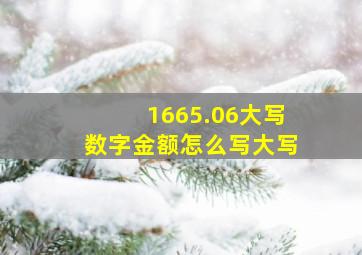 1665.06大写
数字金额怎么写大写